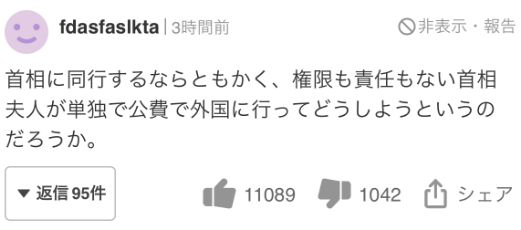 fdasfaslkta | 3時間前

非表示・報告

首相に同行するならともかく、権限も責任もない首相夫人が単独で公費で外国に行ってどうしようというのだろうか。

▼ 返信 95件

11089

1042

シェア